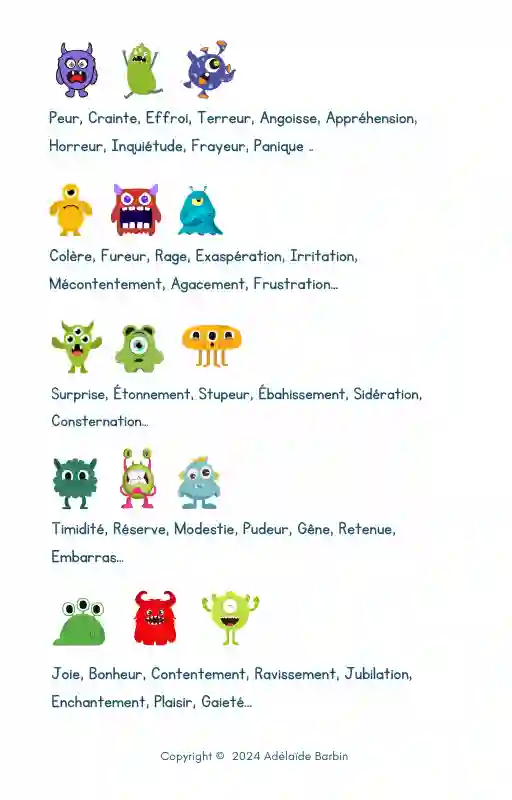 Peur, Crainte, Effroi, Terreur, Angoisse, Appréhension, Horreur, Inquiétude, Frayeur, Panique ..

Colère, Fureur, Rage, Exaspération, Irritation, Mécontentement, Agacement, Frustration...

Surprise, Étonnement, Stupeur, Ébahissement, Sidération, Consternation...

Timidité, Réserve, Modestie, Pudeur, Gêne, Retenue, Embarras...

Joie, Bonheur, Contentement, Ravissement, Jubilation, Enchantement, Plaisir, Gaieté...

Copyright © 2024 Adélaïde Barbin